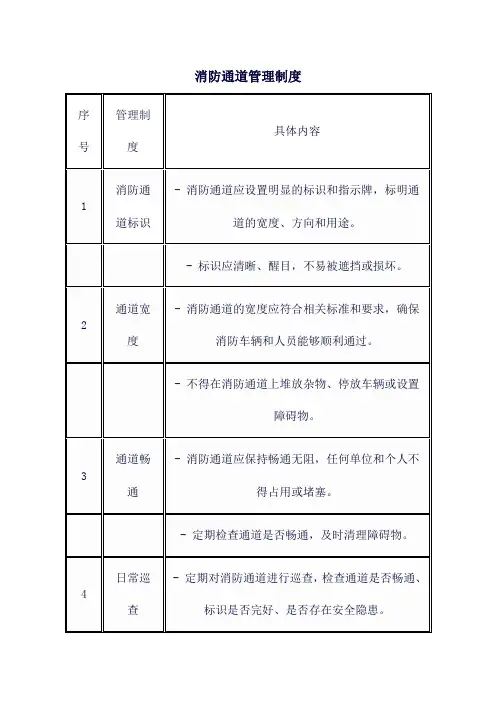 消防通道管理制度

| 序号 | 管理制度 | 具体内容 |
|---|---|---|
| 1 | 消防通道标识 | - 消防通道应设置明显的标识和指示牌，标明通道的宽度、方向和用途。 |
| | | - 标识应清晰、醒目，不易被遮挡或损坏。 |
| 2 | 通道宽度 | - 消防通道的宽度应符合相关标准和要求，确保消防车辆和人员能够顺利通过。 |
| | | - 不得在消防通道上堆放杂物、停放车辆或设置障碍物。 |
| 3 | 通道畅通 | - 消防通道应保持畅通无阻，任何单位和个人不得占用或堵塞。 |
| | | - 定期检查通道是否畅通，及时清理障碍物。 |
| 4 | 日常巡查 | - 定期对消防通道进行巡查，检查通道是否畅通、标识是否完好、是否存在安全隐患。 |